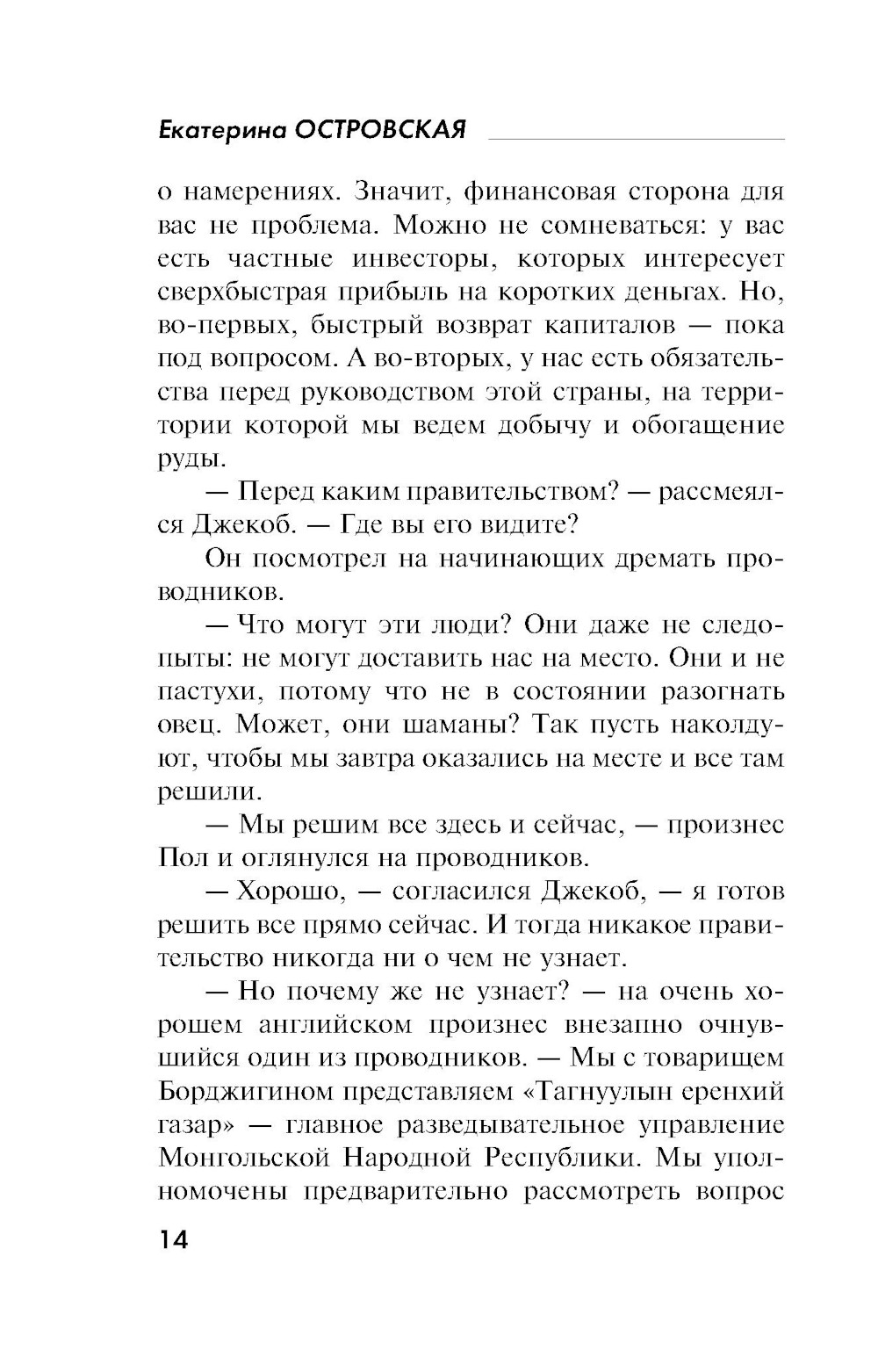 Екатерина ОСТРОВСКАЯ

о намерениях. Значит, финансовая сторона для вас не проблема. Можно не сомневаться: у вас есть частные инвесторы, которых интересует сверхбыстрая прибыль на коротких деньгах. Но, во-первых, быстрый возврат капиталов — пока под вопросом. А во-вторых, у нас есть обязательства перед руководством этой страны, на территории которой мы ведем добычу и обогащение руды.

— Перед каким правительством? — рассмеялся Джекоб. — Где вы его видите?

Он посмотрел на начинающих дремать проводников.

— Что могут эти люди? Они даже не следопыты: не могут доставить нас на место. Они и не пастухи, потому что не в состоянии разогнать овец. Может, они шаманы? Так пусть наколдуют, чтобы мы завтра оказались на месте и все там решили.

— Мы решим все здесь и сейчас, — произнес Пол и оглянулся на проводников.

— Хорошо, — согласился Джекоб, — я готов решить все прямо сейчас. И тогда никакое правительство никогда ни о чем не узнает.

— Но почему же не узнает? — на очень хорошем английском произнес внезапно очнувшийся один из проводников. — Мы с товарищем Борджигином представляем «Тагнуулын еренхий газар» — главное разведывательное управление Монгольской Народной Республики. Мы уполномочены предварительно рассмотреть вопрос

14